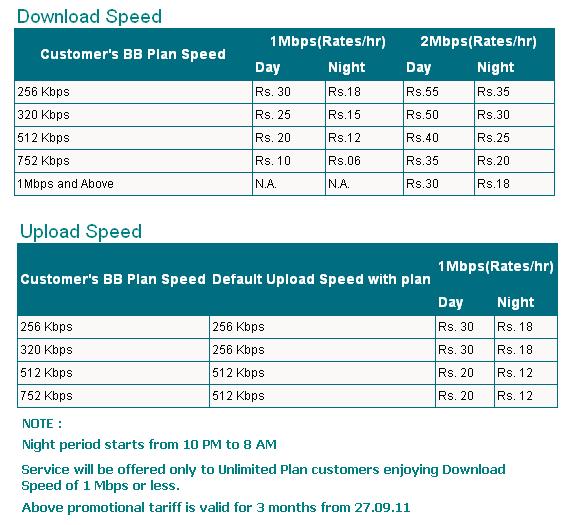 Download Speed

| Customer's BB Plan Speed | 1Mbps(Rates/hr) Day | 1Mbps(Rates/hr) Night | 2Mbps(Rates/hr) Day | 2Mbps(Rates/hr) Night |
|---|---|---|---|---|
| 256 Kbps | Rs. 30 | Rs.18 | Rs.55 | Rs.35 |
| 320 Kbps | Rs. 25 | Rs.15 | Rs.50 | Rs.30 |
| 512 Kbps | Rs. 20 | Rs.12 | Rs.40 | Rs.25 |
| 752 Kbps | Rs. 10 | Rs.06 | Rs.35 | Rs.20 |
| 1Mbps and Above | N.A. | N.A. | Rs.30 | Rs.18 |

Upload Speed

| Customer's BB Plan Speed | Default Upload Speed with plan | 1Mbps(Rates/hr) Day | 1Mbps(Rates/hr) Night |
|---|---|---|---|
| 256 Kbps | 256 Kbps | Rs. 30 | Rs. 18 |
| 320 Kbps | 256 Kbps | Rs. 30 | Rs. 18 |
| 512 Kbps | 512 Kbps | Rs. 20 | Rs. 12 |
| 752 Kbps | 512 Kbps | Rs. 20 | Rs. 12 |

NOTE :

Night period starts from 10 PM to 8 AM

Service will be offered only to Unlimited Plan customers enjoying Download Speed of 1 Mbps or less.

Above promotional tariff is valid for 3 months from 27.09.11